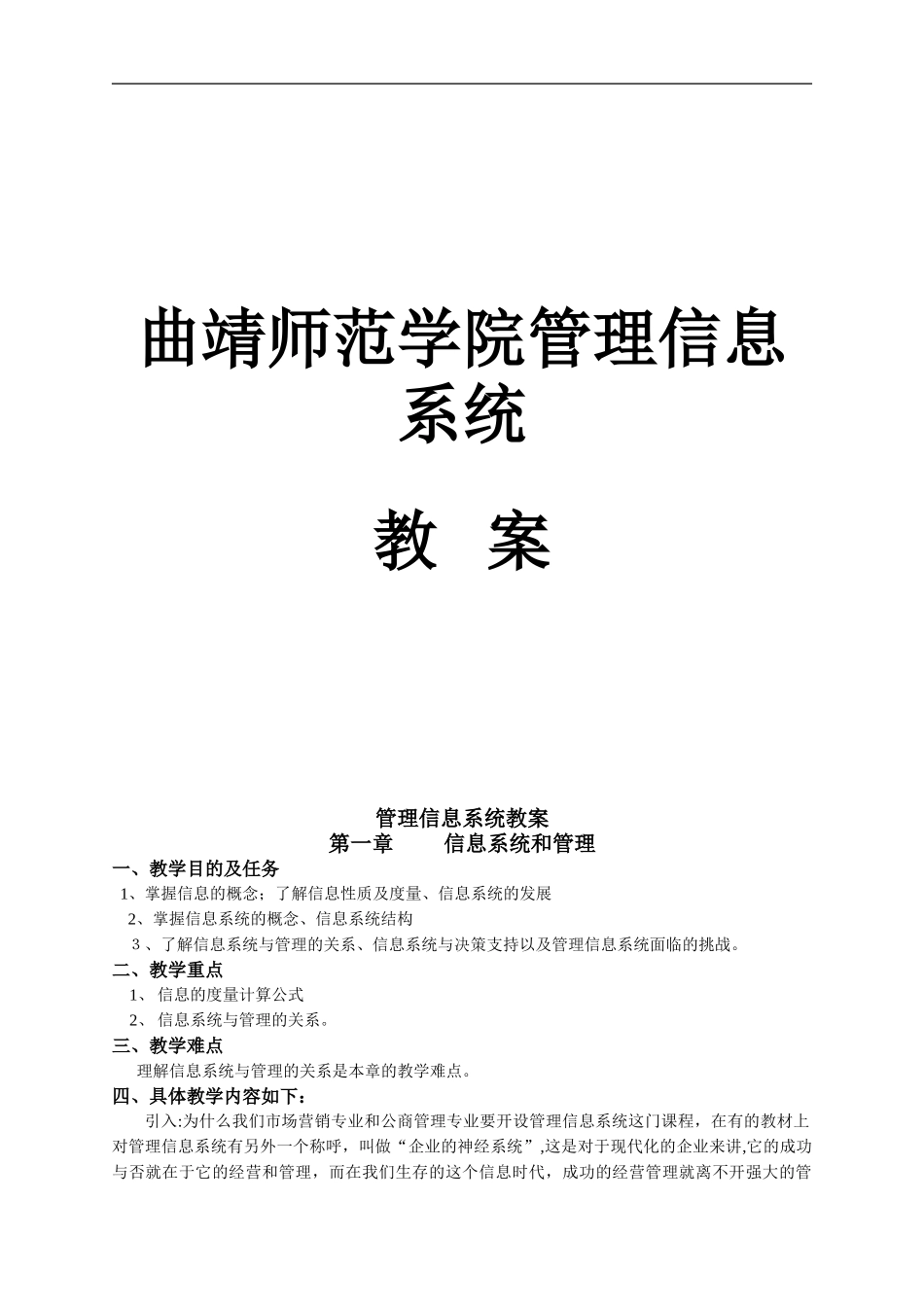 曲靖师范学院管理信息系统

教 案

管理信息系统教案
第一章 信息系统和管理

一、教学目的及任务
1、掌握信息的概念；了解信息性质及度量、信息系统的发展
2、掌握信息系统的概念、信息系统结构
3 、了解信息系统与管理的关系、信息系统与决策支持以及管理信息系统面临的挑战。
二、教学重点
1、 信息的度量计算公式
2、 信息系统与管理的关系。
三、教学难点
理解信息系统与管理的关系是本章的教学难点。
四、具体教学内容如下：
引入:为什么我们市场营销专业和公商管理专业要开设管理信息系统这门课程，在有的教材上对管理信息系统有另外一个称呼，叫做“企业的神经系统”,这是对于现代化的企业来讲,它的成功与否就在于它的经营和管理，而在我们生存的这个信息时代，成功的经营管理就离不开强大的管